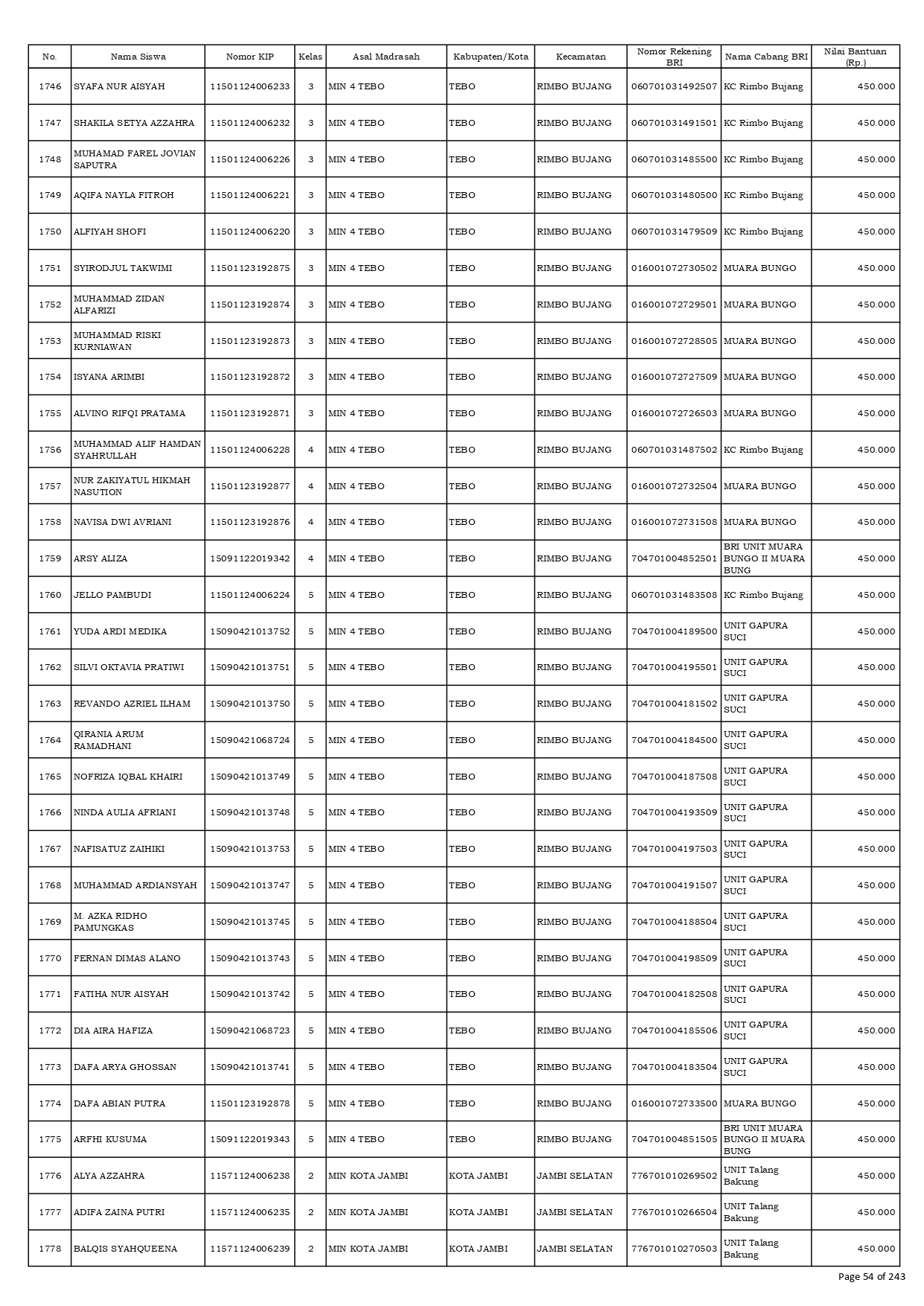 | No. | Nama Siswa | Nomor KIP | Kelas | Asal Madrasah | Kabupaten/Kota | Kecamatan | Nomor Rekening BRI | Nama Cabang BRI | Nilai Bantuan (Rp.) |
|---|---|---|---|---|---|---|---|---|---|
| 1746 | SYAFA NUR AISYAH | 11501124006233 | 3 | MIN 4 TEBO | TEBO | RIMBO BUJANG | 060701031492507 | KC Rimbo Bujang | 450.000 |
| 1747 | SHAKILA SETYA AZZAHRA | 11501124006232 | 3 | MIN 4 TEBO | TEBO | RIMBO BUJANG | 060701031491501 | KC Rimbo Bujang | 450.000 |
| 1748 | MUHAMAD FAREL JOVIAN SAPUTRA | 11501124006226 | 3 | MIN 4 TEBO | TEBO | RIMBO BUJANG | 060701031485500 | KC Rimbo Bujang | 450.000 |
| 1749 | AQIFA NAYLA FITROH | 11501124006221 | 3 | MIN 4 TEBO | TEBO | RIMBO BUJANG | 060701031480500 | KC Rimbo Bujang | 450.000 |
| 1750 | ALFIYAH SHOFI | 11501124006220 | 3 | MIN 4 TEBO | TEBO | RIMBO BUJANG | 060701031479509 | KC Rimbo Bujang | 450.000 |
| 1751 | SYIRODJUL TAKWIMI | 11501123192875 | 3 | MIN 4 TEBO | TEBO | RIMBO BUJANG | 016001072730502 | MUARA BUNGO | 450.000 |
| 1752 | MUHAMMAD ZIDAN ALFARIZI | 11501123192874 | 3 | MIN 4 TEBO | TEBO | RIMBO BUJANG | 016001072729501 | MUARA BUNGO | 450.000 |
| 1753 | MUHAMMAD RISKI KURNIAWAN | 11501123192873 | 3 | MIN 4 TEBO | TEBO | RIMBO BUJANG | 016001072728505 | MUARA BUNGO | 450.000 |
| 1754 | ISYANA ARIMBI | 11501123192872 | 3 | MIN 4 TEBO | TEBO | RIMBO BUJANG | 016001072727509 | MUARA BUNGO | 450.000 |
| 1755 | ALVINO RIFQI PRATAMA | 11501123192871 | 3 | MIN 4 TEBO | TEBO | RIMBO BUJANG | 016001072726503 | MUARA BUNGO | 450.000 |
| 1756 | MUHAMMAD ALIF HAMDAN SYAHRULLAH | 11501124006228 | 4 | MIN 4 TEBO | TEBO | RIMBO BUJANG | 060701031487502 | KC Rimbo Bujang | 450.000 |
| 1757 | NUR ZAKIYATUL HIKMAH NASUTION | 11501123192877 | 4 | MIN 4 TEBO | TEBO | RIMBO BUJANG | 016001072732504 | MUARA BUNGO | 450.000 |
| 1758 | NAVISA DWI AVRIANI | 11501123192876 | 4 | MIN 4 TEBO | TEBO | RIMBO BUJANG | 016001072731508 | MUARA BUNGO | 450.000 |
| 1759 | ARSY ALIZA | 15091122019342 | 4 | MIN 4 TEBO | TEBO | RIMBO BUJANG | 704701004852501 | BRI UNIT MUARA BUNGO II MUARA BUNG | 450.000 |
| 1760 | JELLO PAMBUDI | 11501124006224 | 5 | MIN 4 TEBO | TEBO | RIMBO BUJANG | 060701031483508 | KC Rimbo Bujang | 450.000 |
| 1761 | YUDA ARDI MEDIKA | 15090421013752 | 5 | MIN 4 TEBO | TEBO | RIMBO BUJANG | 704701004189500 | UNIT GAPURA SUCI | 450.000 |
| 1762 | SILVI OKTAVIA PRATIWI | 15090421013751 | 5 | MIN 4 TEBO | TEBO | RIMBO BUJANG | 704701004195501 | UNIT GAPURA SUCI | 450.000 |
| 1763 | REVANDO AZRIEL ILHAM | 15090421013750 | 5 | MIN 4 TEBO | TEBO | RIMBO BUJANG | 704701004181502 | UNIT GAPURA SUCI | 450.000 |
| 1764 | QIRANIA ARUM RAMADHANI | 15090421068724 | 5 | MIN 4 TEBO | TEBO | RIMBO BUJANG | 704701004184500 | UNIT GAPURA SUCI | 450.000 |
| 1765 | NOFRIZA IQBAL KHAIRI | 15090421013749 | 5 | MIN 4 TEBO | TEBO | RIMBO BUJANG | 704701004187508 | UNIT GAPURA SUCI | 450.000 |
| 1766 | NINDA AULIA AFRIANI | 15090421013748 | 5 | MIN 4 TEBO | TEBO | RIMBO BUJANG | 704701004193509 | UNIT GAPURA SUCI | 450.000 |
| 1767 | NAFISATUZ ZAIHIKI | 15090421013753 | 5 | MIN 4 TEBO | TEBO | RIMBO BUJANG | 704701004197503 | UNIT GAPURA SUCI | 450.000 |
| 1768 | MUHAMMAD ARDIANSYAH | 15090421013747 | 5 | MIN 4 TEBO | TEBO | RIMBO BUJANG | 704701004191507 | UNIT GAPURA SUCI | 450.000 |
| 1769 | M. AZKA RIDHO PAMUNGKAS | 15090421013745 | 5 | MIN 4 TEBO | TEBO | RIMBO BUJANG | 704701004188504 | UNIT GAPURA SUCI | 450.000 |
| 1770 | FERNAN DIMAS ALANO | 15090421013743 | 5 | MIN 4 TEBO | TEBO | RIMBO BUJANG | 704701004198509 | UNIT GAPURA SUCI | 450.000 |
| 1771 | FATIHA NUR AISYAH | 15090421013742 | 5 | MIN 4 TEBO | TEBO | RIMBO BUJANG | 704701004182508 | UNIT GAPURA SUCI | 450.000 |
| 1772 | DIA AIRA HAFIZA | 15090421068723 | 5 | MIN 4 TEBO | TEBO | RIMBO BUJANG | 704701004185506 | UNIT GAPURA SUCI | 450.000 |
| 1773 | DAFA ARYA GHOSSAN | 15090421013741 | 5 | MIN 4 TEBO | TEBO | RIMBO BUJANG | 704701004183504 | UNIT GAPURA SUCI | 450.000 |
| 1774 | DAFA ABIAN PUTRA | 11501123192878 | 5 | MIN 4 TEBO | TEBO | RIMBO BUJANG | 016001072733500 | MUARA BUNGO | 450.000 |
| 1775 | ARFHI KUSUMA | 15091122019343 | 5 | MIN 4 TEBO | TEBO | RIMBO BUJANG | 704701004851505 | BRI UNIT MUARA BUNGO II MUARA BUNG | 450.000 |
| 1776 | ALYA AZZAHRA | 11571124006238 | 2 | MIN KOTA JAMBI | KOTA JAMBI | JAMBI SELATAN | 776701010269502 | UNIT Talang Bakung | 450.000 |
| 1777 | ADIFA ZAINA PUTRI | 11571124006235 | 2 | MIN KOTA JAMBI | KOTA JAMBI | JAMBI SELATAN | 776701010266504 | UNIT Talang Bakung | 450.000 |
| 1778 | BALQIS SYAHQUEENA | 11571124006239 | 2 | MIN KOTA JAMBI | KOTA JAMBI | JAMBI SELATAN | 776701010270503 | UNIT Talang Bakung | 450.000 |

Page 54 of 243